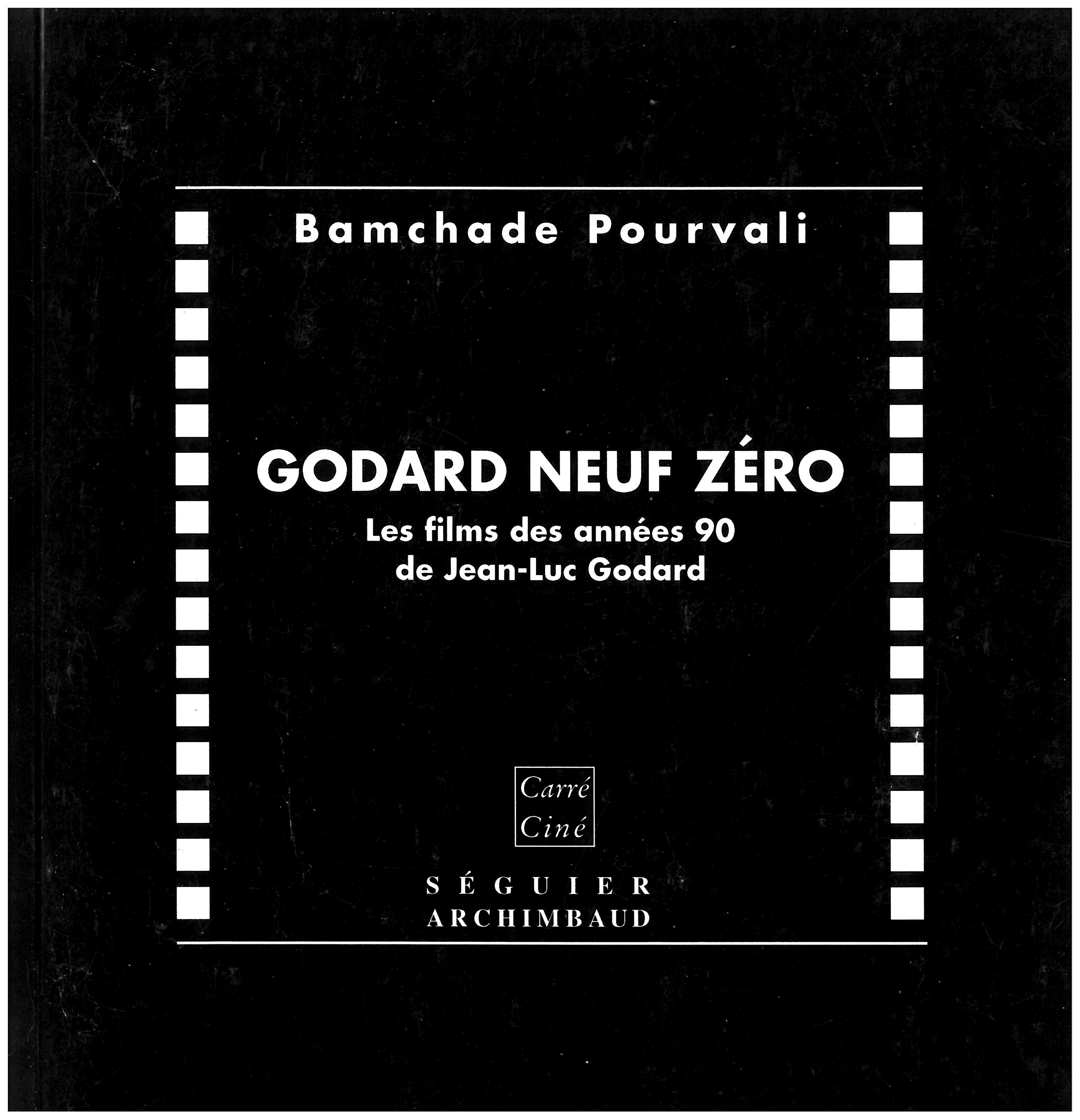 Bamchade Pourvali

GODARD NEUF ZÉRO

Les films des années 90
de Jean-Luc Godard

Carré
Ciné

SÉGUIER
ARCHIMBAUD